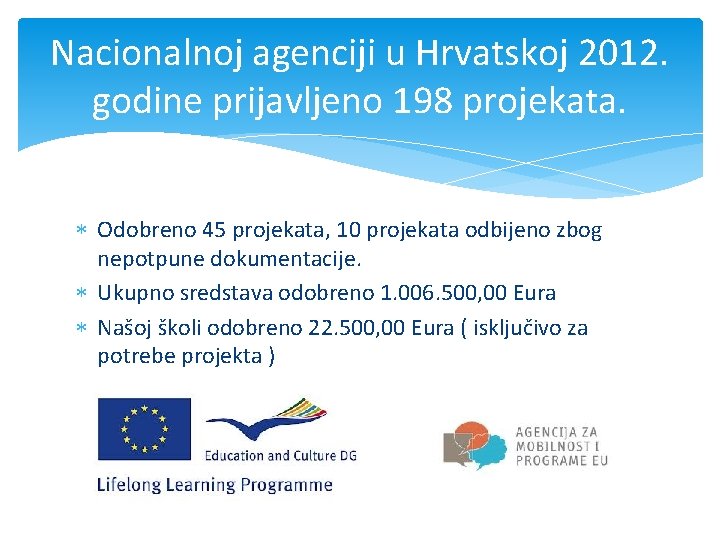 Nacionalnoj agenciji u Hrvatskoj 2012. godine prijavljeno 198 projekata.

∗ Odobreno 45 projekata, 10 projekata odbijeno zbog nepotpune dokumentacije.
∗ Ukupno sredstava odobreno 1.006.500,00 Eura
∗ Našoj školi odobreno 22.500,00 Eura ( isključivo za potrebe projekta )

Education and Culture DG

Lifelong Learning Programme

AGENCIJA ZA MOBILNOST I PROGRAME EU